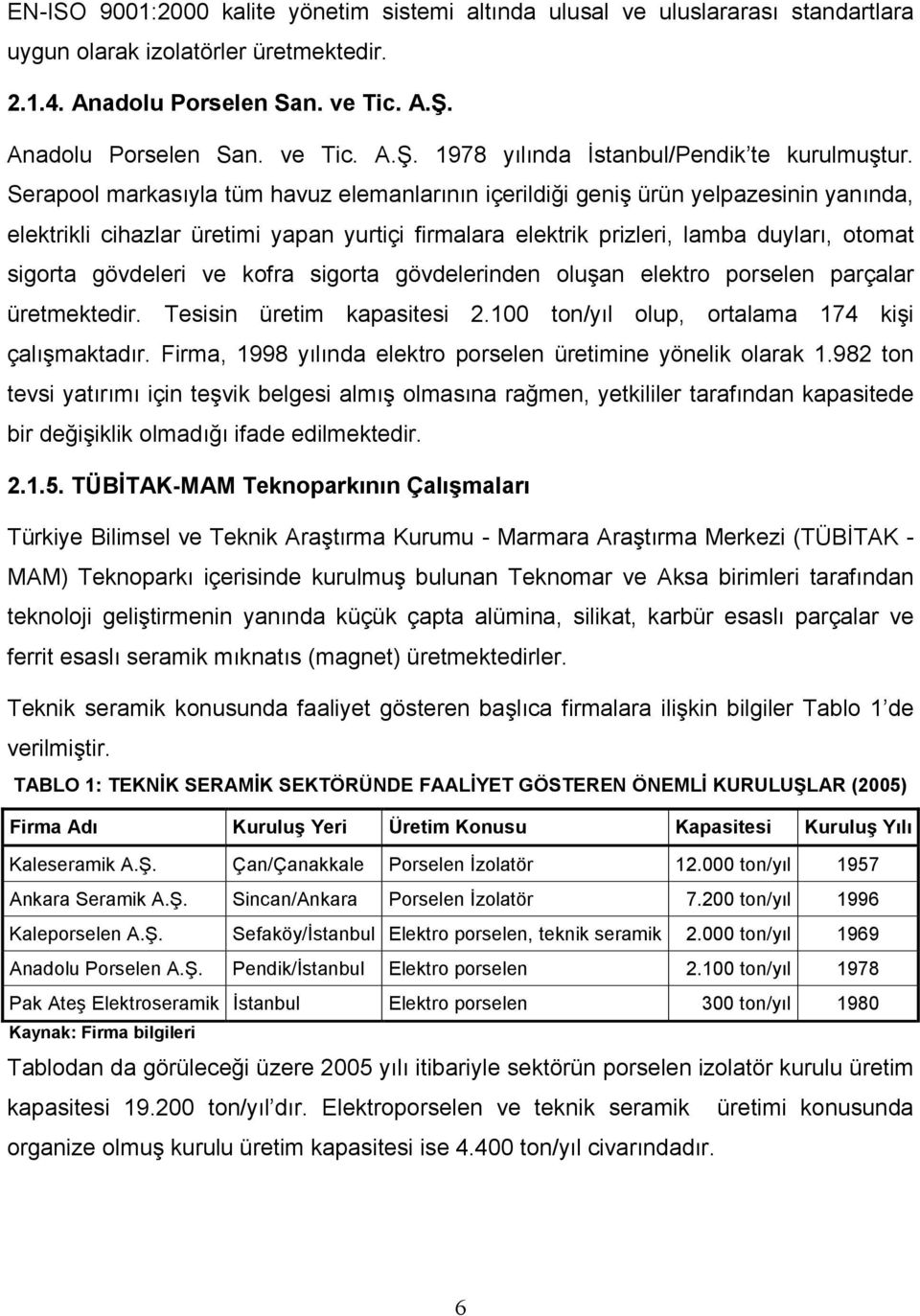 EN-ISO 9001:2000 kalite yönetim sistemi altında ulusal ve uluslararası standartlara uygun olarak izolatörler üretmektedir.

2.1.4. Anadolu Porselen San. ve Tic. A.Ş.

Anadolu Porselen San. ve Tic. A.Ş. 1978 yılında İstanbul/Pendik'te kurulmuştur. Serapool markasıyla tüm havuz elemanlarının içerildiği geniş ürün yelpazesinin yanında, elektrikli cihazlar üretimi yapan yurtiçi firmalara elektrik prizleri, lamba duyları, otomat sigorta gövdeleri ve kofra sigorta gövdelerinden oluşan elektro porselen parçalar üretmektedir. Tesisin üretim kapasitesi 2.100 ton/yıl olup, ortalama 174 kişi çalışmaktadır. Firma, 1998 yılında elektro porselen üretimine yönelik olarak 1.982 ton tevsi yatırımı için teşvik belgesi almış olmasına rağmen, yetkililer tarafından kapasitede bir değişiklik olmadığı ifade edilmektedir.

2.1.5. TÜBİTAK-MAM Teknoparkının Çalışmaları

Türkiye Bilimsel ve Teknik Araştırma Kurumu - Marmara Araştırma Merkezi (TÜBİTAK - MAM) Teknoparkı içerisinde kurulmuş bulunan Teknomar ve Aksa birimleri tarafından teknoloji geliştirmenin yanında küçük çapta alümina, silikat, karbür esaslı parçalar ve ferrit esaslı seramik mıknatıs (magnet) üretmektedirler.

Teknik seramik konusunda faaliyet gösteren başlıca firmalara ilişkin bilgiler Tablo 1'de verilmiştir.

TABLO 1: TEKNİK SERAMİK SEKTÖRÜNDE FAALİYET GÖSTEREN ÖNEMLİ KURULUŞLAR (2005)

| Firma Adı | Kuruluş Yeri | Üretim Konusu | Kapasitesi | Kuruluş Yılı |
|---|---|---|---|---|
| Kaleseramik A.Ş. | Çan/Çanakkale | Porselen İzolatör | 12.000 ton/yıl | 1957 |
| Ankara Seramik A.Ş. | Sincan/Ankara | Porselen İzolatör | 7.200 ton/yıl | 1996 |
| Kaleporselen A.Ş. | Sefaköy/İstanbul | Elektro porselen, teknik seramik | 2.000 ton/yıl | 1969 |
| Anadolu Porselen A.Ş. | Pendik/İstanbul | Elektro porselen | 2.100 ton/yıl | 1978 |
| Pak Ateş Elektroseramik | İstanbul | Elektro porselen | 300 ton/yıl | 1980 |

Kaynak: Firma bilgileri

Tablodan da görüleceği üzere 2005 yılı itibariyle sektörün porselen izolatör kurulu üretim kapasitesi 19.200 ton/yıl'dır. Elektroporselen ve teknik seramik üretimi konusunda organize olmuş kurulu üretim kapasitesi ise 4.400 ton/yıl civarındadır.

6